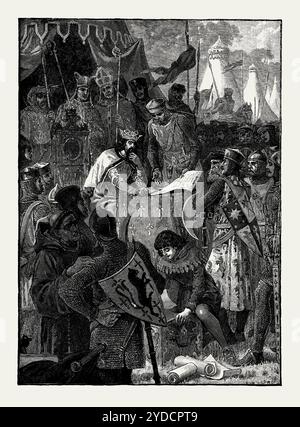 alamy

alamy - 2YDCPT9